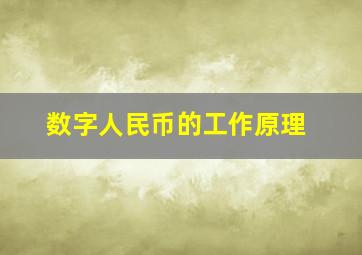 数字人民币的工作原理